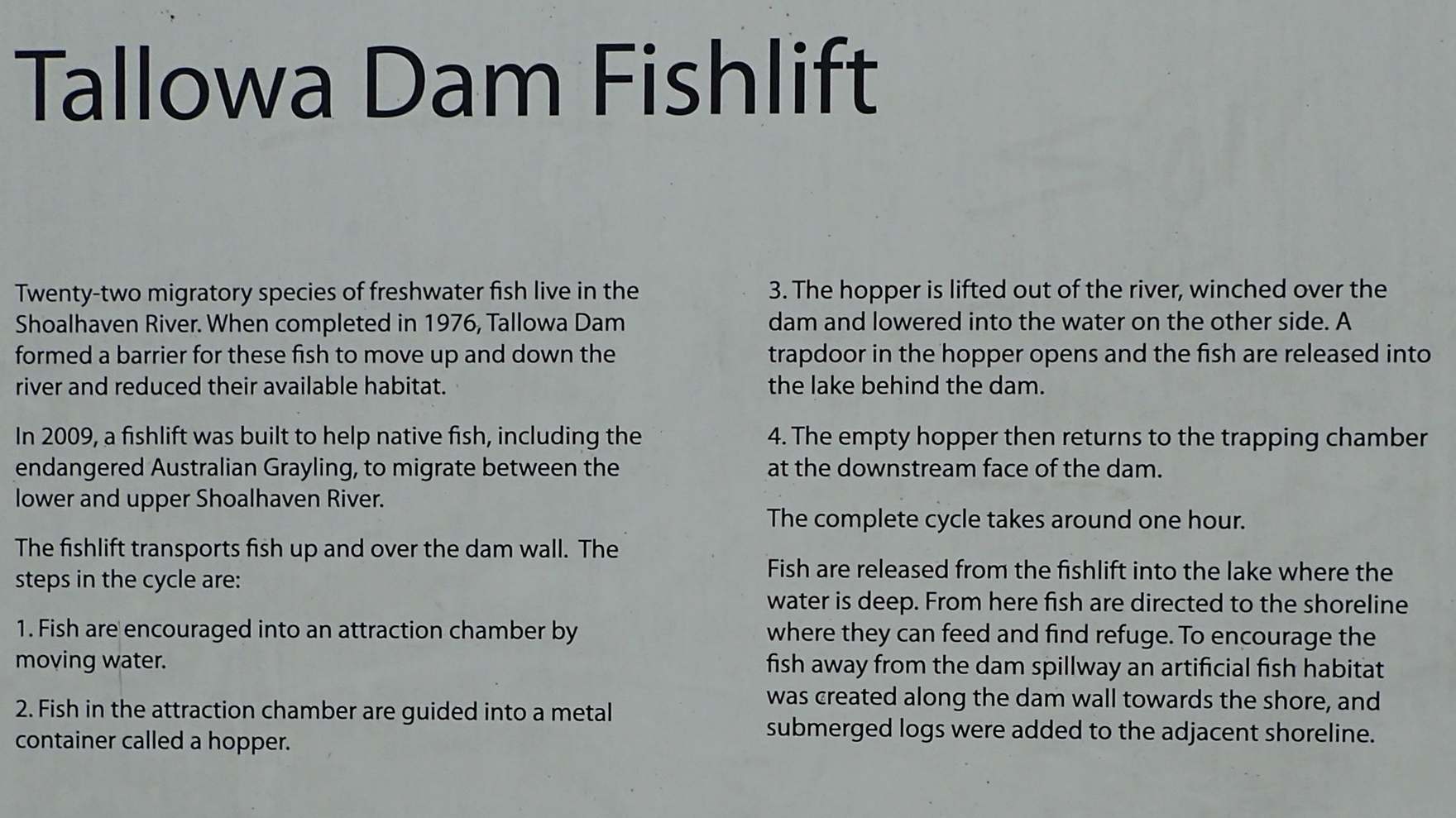 Tallowa Dam Fishlift

Twenty-two migratory species of freshwater fish live in the Shoalhaven River. When completed in 1976, Tallowa Dam formed a barrier for these fish to move up and down the river and reduced their available habitat.

In 2009, a fishlift was built to help native fish, including the endangered Australian Grayling, to migrate between the lower and upper Shoalhaven River.

The fishlift transports fish up and over the dam wall. The steps in the cycle are:

1. Fish are encouraged into an attraction chamber by moving water.

2. Fish in the attraction chamber are guided into a metal container called a hopper.

3. The hopper is lifted out of the river, winched over the dam and lowered into the water on the other side. A trapdoor in the hopper opens and the fish are released into the lake behind the dam.

4. The empty hopper then returns to the trapping chamber at the downstream face of the dam.

The complete cycle takes around one hour.

Fish are released from the fishlift into the lake where the water is deep. From here fish are directed to the shoreline where they can feed and find refuge. To encourage the fish away from the dam spillway an artificial fish habitat was created along the dam wall towards the shore, and submerged logs were added to the adjacent shoreline.